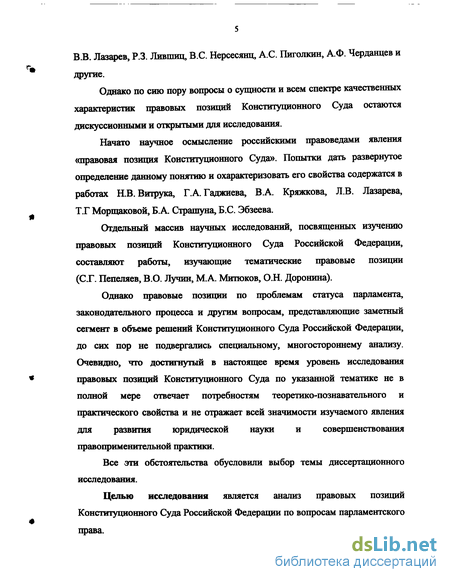 5

В.В. Лазарев, Р.З. Лившиц, В.С. Нерсесянц, А.С. Пиголкин, А.Ф. Черданцев и другие.

Однако по сию пору вопросы о сущности и всем спектре качественных характеристик правовых позиций Конституционного Суда остаются дискуссионными и открытыми для исследования.

Начато научное осмысление российскими правоведами явления «правовая позиция Конституционного Суда». Попытки дать развернутое определение данному понятию и охарактеризовать его свойства содержатся в работах Н.В. Витрука, Г.А. Гаджиева, В.А. Кряжкова, Л.В. Лазарева, Т.Г Морщаковой, Б.А. Страшуна, Б.С. Эбзеева.

Отдельный массив научных исследований, посвященных изучению правовых позиций Конституционного Суда Российской Федерации, составляют работы, изучающие тематические правовые позиции (С.Г. Пепеляев, В.О. Лучин, М.А. Митюков, О.Н. Доронина).

Однако правовые позиции по проблемам статуса парламента, законодательного процесса и другим вопросам, представляющие заметный сегмент в объеме решений Конституционного Суда Российской Федерации, до сих пор не подвергались специальному, многостороннему анализу. Очевидно, что достигнутый в настоящее время уровень исследования правовых позиций Конституционного Суда по указанной тематике не в полной мере отвечает потребностям теоретико-познавательного и практического свойства и не отражает всей значимости изучаемого явления для развития юридической науки и совершенствования правоприменительной практики.

Все эти обстоятельства обусловили выбор темы диссертационного исследования.

Целью исследования является анализ правовых позиций Конституционного Суда Российской Федерации по вопросам парламентского права.

dsLib.net
библиотека диссертаций